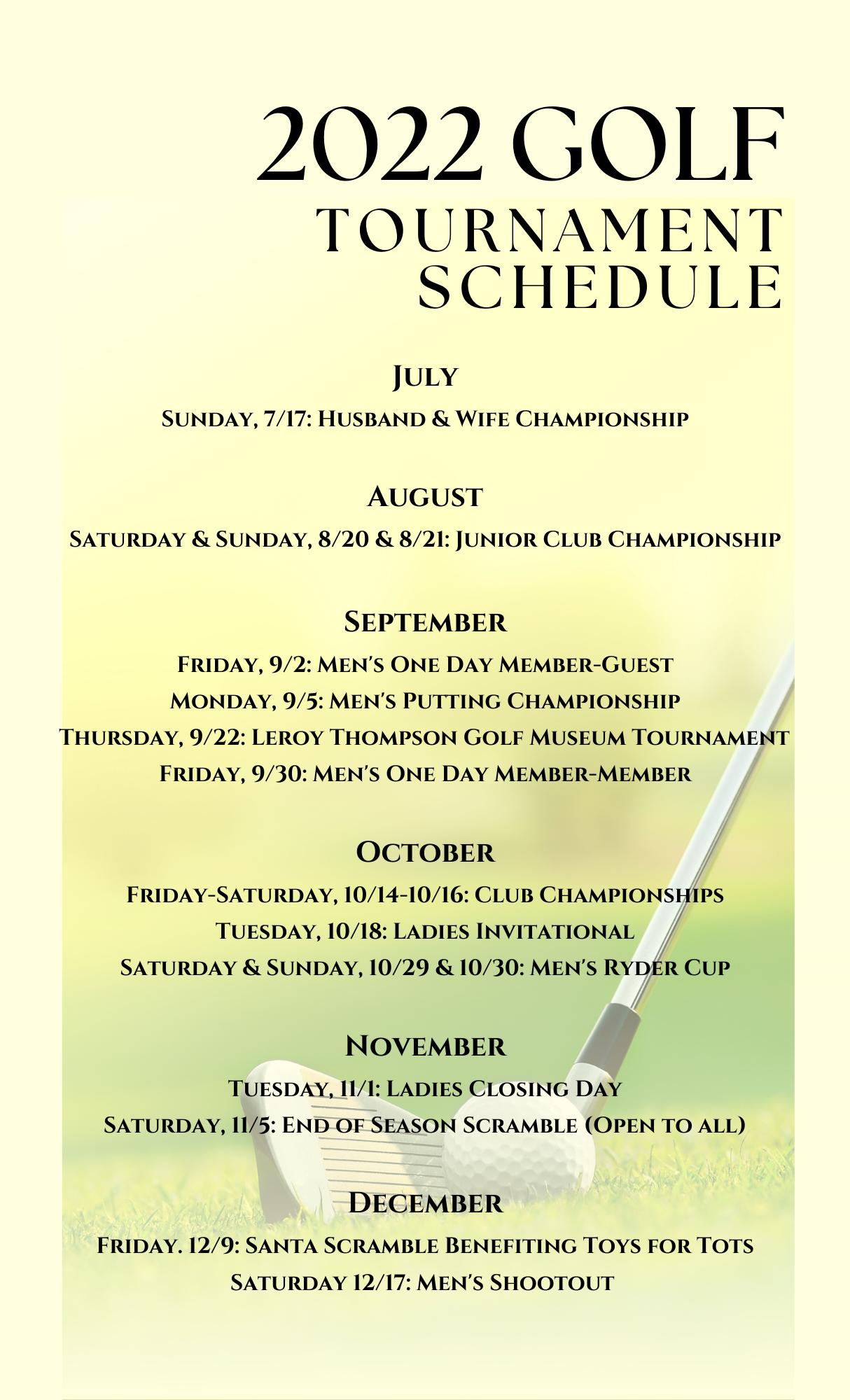 2022 GOLF
TOURNAMENT SCHEDULE

July
Sunday, 7/17: Husband & Wife Championship

August
Saturday & Sunday, 8/20 & 8/21: Junior Club Championship

September
Friday, 9/2: Men's One Day Member-Guest
Monday, 9/5: Men's Putting Championship
Thursday, 9/22: Leroy Thompson Golf Museum Tournament
Friday, 9/30: Men's One Day Member-Member

October
Friday-Saturday, 10/14-10/16: Club Championships
Tuesday, 10/18: Ladies Invitational
Saturday & Sunday, 10/29 & 10/30: Men's Ryder Cup

November
Tuesday, 11/1: Ladies Closing Day
Saturday, 11/5: End of Season Scramble (Open to all)

December
Friday. 12/9: Santa Scramble Benefiting Toys for Tots
Saturday 12/17: Men's Shootout